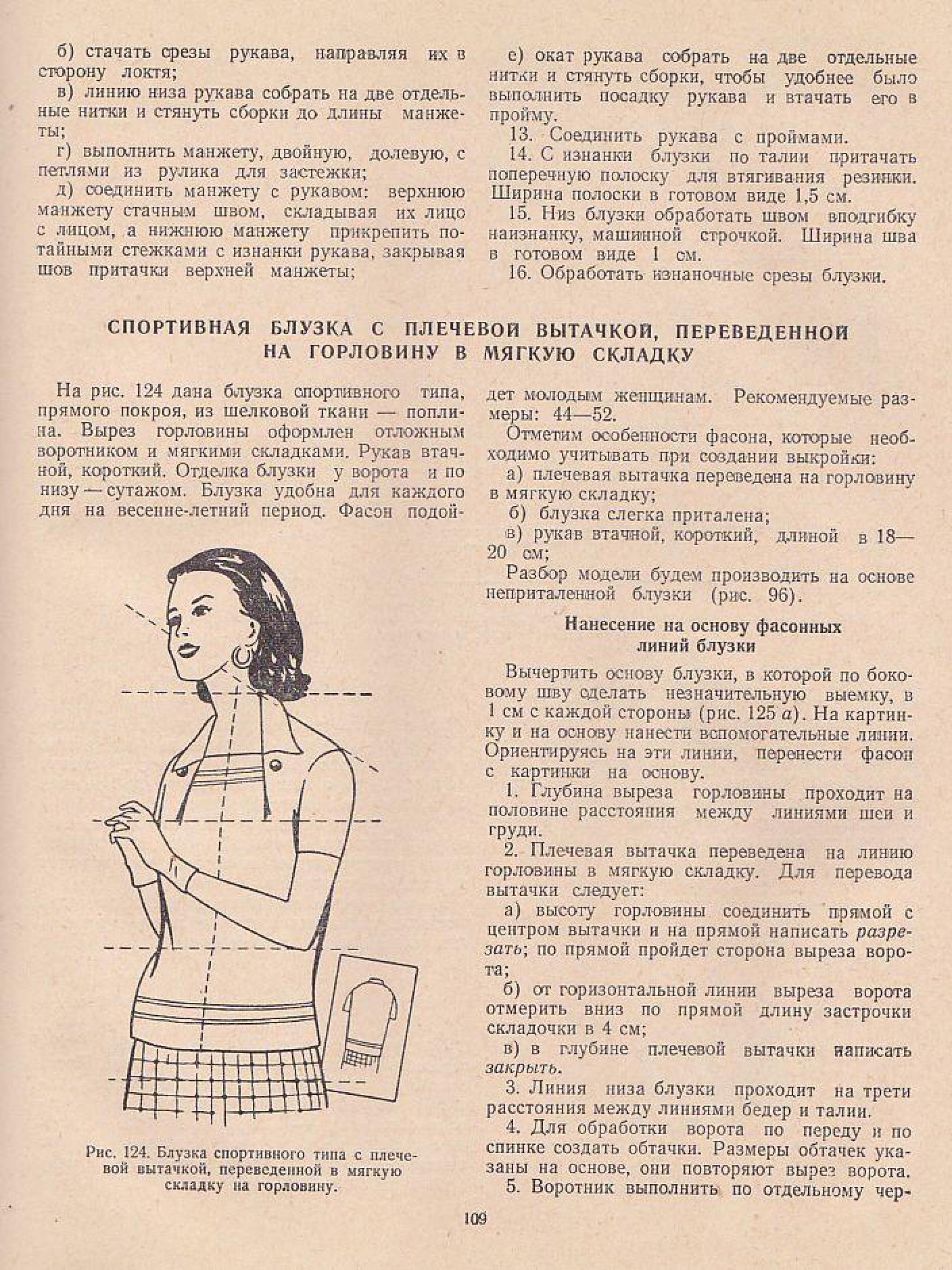 б) стачать срезы рукава, направляя их в сторону локтя;

в) линию низа рукава собрать на две отдельные нитки и стянуть сборки до длины манжеты;

г) выполнить манжету, двойную, долевую, с петлями из рулика для застежки;

д) соединить манжету с рукавом: верхнюю манжету стачным швом, складывая их лицо с лицом, а нижнюю манжету прикрепить потайными стежками с изнанки рукава, закрывая шов притачки верхней манжеты;

е) окат рукава собрать на две отдельные нитки и стянуть сборки, чтобы удобнее было выполнить посадку рукава и втачать его в пройму.

13. Соединить рукава с проймами.

14. С изнанки блузки по талии притачать поперечную полоску для втягивания резинки. Ширина полоски в готовом виде 1,5 см.

15. Низ блузки обработать швом вподгибку наизнанку, машинной строчкой. Ширина шва в готовом виде 1 см.

16. Обработать изнаночные срезы блузки.

СПОРТИВНАЯ БЛУЗКА С ПЛЕЧЕВОЙ ВЫТАЧКОЙ, ПЕРЕВЕДЕННОЙ НА ГОРЛОВИНУ В МЯГКУЮ СКЛАДКУ

На рис. 124 дана блузка спортивного типа, прямого покроя, из шелковой ткани — поплина. Вырез горловины оформлен отложным воротником и мягкими складками. Рукав втачной, короткий. Отделка блузки у ворота и по низу — сутажом. Блузка удобна для каждого дня на весенне-летний период. Фасон подойдет молодым женщинам. Рекомендуемые размеры: 44—52.

Рис. 124. Блузка спортивного типа с плечевой вытачкой, переведенной в мягкую складку на горловину.

Отметим особенности фасона, которые необходимо учитывать при создании выкройки:

а) плечевая вытачка переведена на горловину в мягкую складку;

б) блузка слегка приталена;

в) рукав втачной, короткий, длиной в 18—20 см;

Разбор модели будем производить на основе неприталенной блузки (рис. 96).

Нанесение на основу фасонных линий блузки

Вычертить основу блузки, в которой по боковому шву сделать незначительную выемку, в 1 см с каждой стороны (рис. 125 а). На картинку и на основу нанести вспомогательные линии. Ориентируясь на эти линии, перенести фасон с картинки на основу.

1. Глубина выреза горловины проходит на половине расстояния между линиями шеи и груди.

2. Плечевая вытачка переведена на линию горловины в мягкую складку. Для перевода вытачки следует:

а) высоту горловины соединить прямой с центром вытачки и на прямой написать разрезать; по прямой пройдет сторона выреза ворота;

б) от горизонтальной линии выреза ворота отмерить вниз по прямой длину застрочки складочки в 4 см;

в) в глубине плечевой вытачки написать закрыть.

3. Линия низа блузки проходит на трети расстояния между линиями бедер и талии.

4. Для обработки ворота по переду и по спинке создать обтачки. Размеры обтачек указаны на основе, они повторяют вырез ворота.

5. Воротник выполнить по отдельному чер-

109